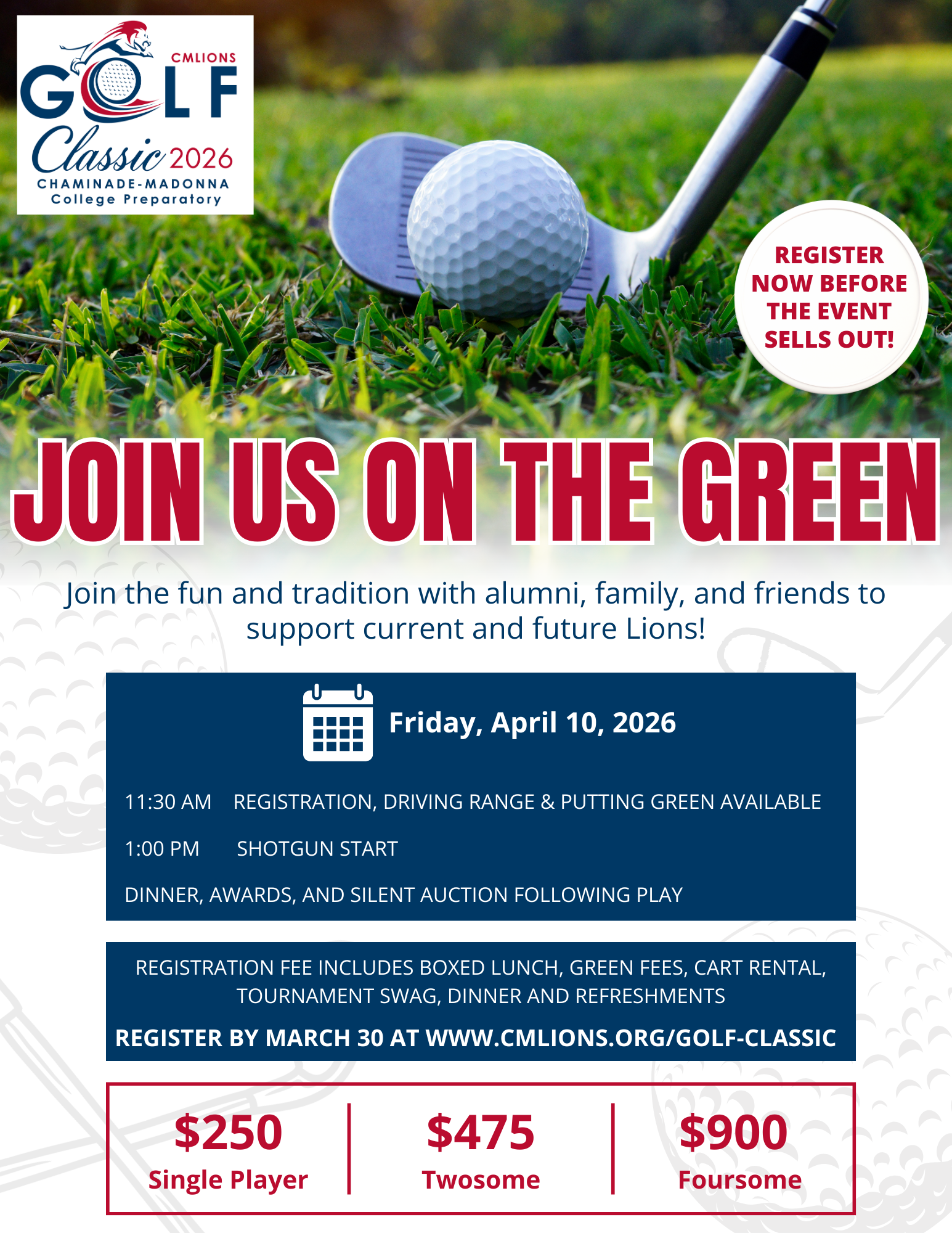 CMLIONS GOLF Classic 2026
CHAMINADE-MADONNA
College Preparatory

REGISTER NOW BEFORE THE EVENT SELLS OUT!

JOIN US ON THE GREEN

Join the fun and tradition with alumni, family, and friends to support current and future Lions!

Friday, April 10, 2026

11:30 AM REGISTRATION, DRIVING RANGE & PUTTING GREEN AVAILABLE

1:00 PM SHOTGUN START

DINNER, AWARDS, AND SILENT AUCTION FOLLOWING PLAY

REGISTRATION FEE INCLUDES BOXED LUNCH, GREEN FEES, CART RENTAL, TOURNAMENT SWAG, DINNER AND REFRESHMENTS

REGISTER BY MARCH 30 AT WWW.CMLIONS.ORG/GOLF-CLASSIC

$250
Single Player

$475
Twosome

$900
Foursome